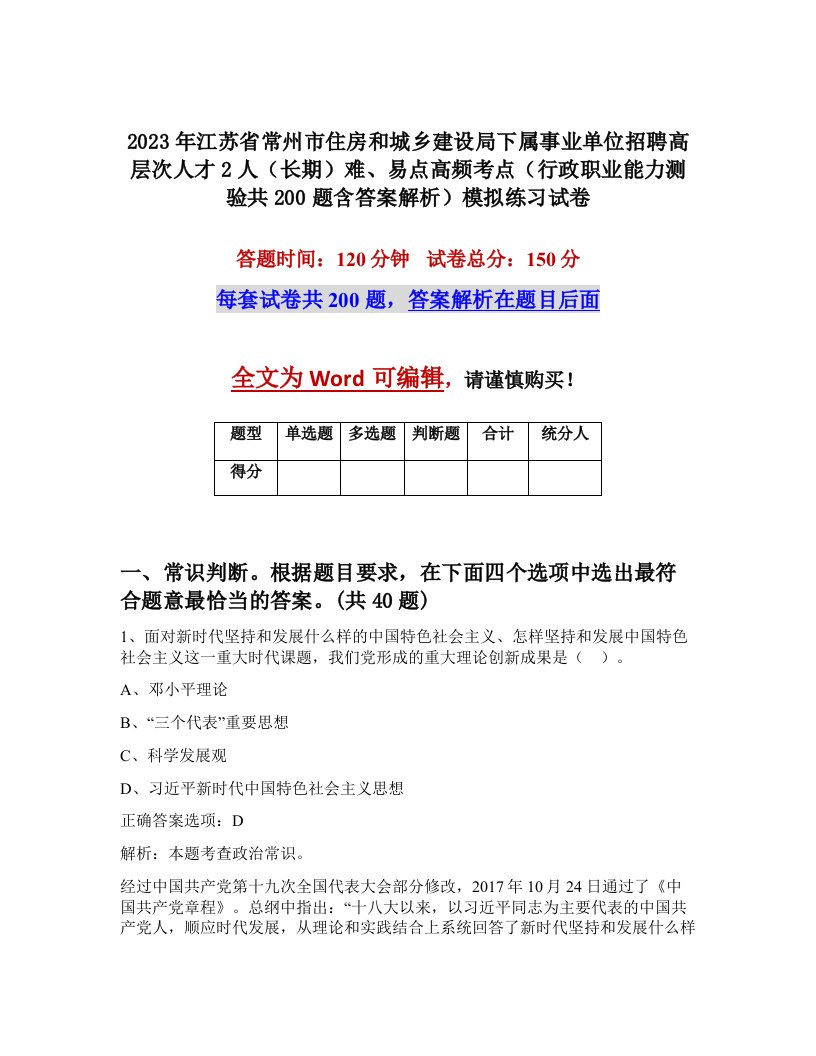 2023年江苏省常州市住房和城乡建设局下属事业单位招聘高层次人才2人（长期）难、易点高频考点（行政职业能力测验共200题含答案解析）模拟练习试卷

答题时间：120分钟　试卷总分：150分

每套试卷共200题，答案解析在题目后面

全文为Word可编辑，请谨慎购买！

| 题型 | 单选题 | 多选题 | 判断题 | 合计 | 统分人 |
|---|---|---|---|---|---|
| 得分 | | | | | |

一、常识判断。根据题目要求，在下面四个选项中选出最符合题意最恰当的答案。(共40题)

1、面对新时代坚持和发展什么样的中国特色社会主义、怎样坚持和发展中国特色社会主义这一重大时代课题，我们党形成的重大理论创新成果是（　）。

A、邓小平理论

B、“三个代表”重要思想

C、科学发展观

D、习近平新时代中国特色社会主义思想

正确答案选项：D

解析：本题考查政治常识。

经过中国共产党第十九次全国代表大会部分修改，2017年10月24日通过了《中国共产党章程》。总纲中指出：“十八大以来，以习近平同志为主要代表的中国共产党人，顺应时代发展，从理论和实践结合上系统回答了新时代坚持和发展什么样